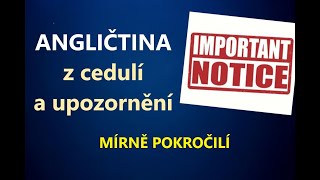 ANGLIČTINA
z cedulí
a upozornění

IMPORTANT
NOTICE

MÍRNĚ POKROČILÍ